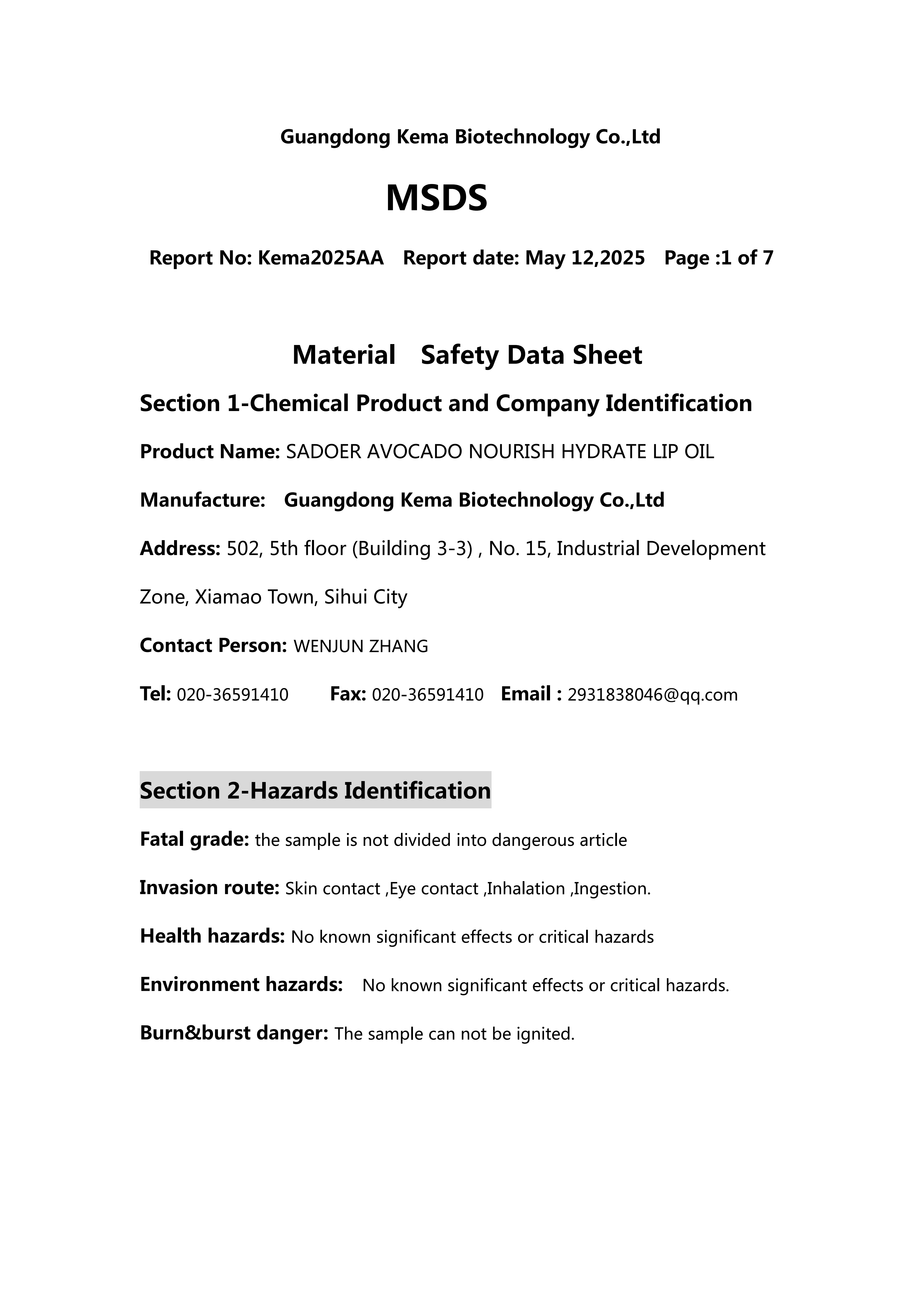 Guangdong Kema Biotechnology Co.,Ltd

MSDS

Report No: Kema2025AA Report date: May 12,2025 Page :1 of 7

Material Safety Data Sheet

Section 1-Chemical Product and Company Identification

Product Name: SADOER AVOCADO NOURISH HYDRATE LIP OIL

Manufacture: Guangdong Kema Biotechnology Co.,Ltd

Address: 502, 5th floor (Building 3-3) , No. 15, Industrial Development Zone, Xiamao Town, Sihui City

Contact Person: WENJUN ZHANG

Tel: 020-36591410 Fax: 020-36591410 Email : 2931838046@qq.com

Section 2-Hazards Identification

Fatal grade: the sample is not divided into dangerous article

Invasion route: Skin contact ,Eye contact ,Inhalation ,Ingestion.

Health hazards: No known significant effects or critical hazards

Environment hazards: No known significant effects or critical hazards.

Burn&burst danger: The sample can not be ignited.